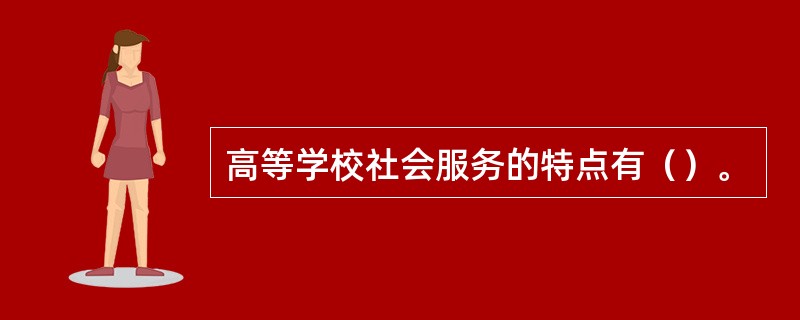 高等学校社会服务的特点有（）。